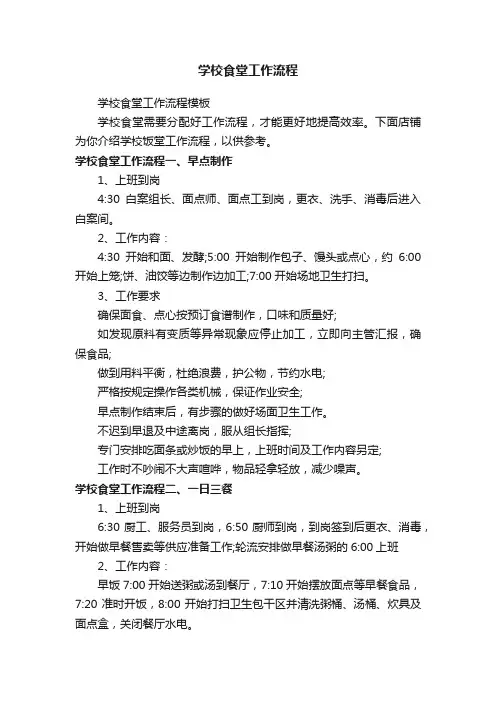 学校食堂工作流程

学校食堂工作流程模板

学校食堂需要分配好工作流程，才能更好地提高效率。下面店铺为你介绍学校饭堂工作流程，以供参考。

学校食堂工作流程一、早点制作

1、上班到岗

4:30 白案组长、面点师、面点工到岗，更衣、洗手、消毒后进入白案间。

2、工作内容：

4:30 开始和面、发酵;5:00 开始制作包子、馒头或点心，约 6:00 开始上笼;饼、油饺等边制作边加工;7:00 开始场地卫生打扫。

3、工作要求

确保面食、点心按预订食谱制作，口味和质量好;

如发现原料有变质等异常现象应停止加工，立即向主管汇报，确保食品;

做到用料平衡，杜绝浪费，护公物，节约水电;

严格按规定操作各类机械，保证作业安全;

早点制作结束后，有步骤的做好场面卫生工作。

不迟到早退及中途离岗，服从组长指挥;

专门安排吃面条或炒饭的早上，上班时间及工作内容另定;

工作时不吵闹不大声喧哗，物品轻拿轻放，减少噪声。

学校食堂工作流程二、一日三餐

1、上班到岗

6:30 厨工、服务员到岗，6:50 厨师到岗，到岗签到后更衣、消毒，开始做早餐售卖等供应准备工作;轮流安排做早餐汤粥的 6:00 上班

2、工作内容：

早饭 7:00 开始送粥或汤到餐厅，7:10 开始摆放面点等早餐食品，7:20 准时开饭，8:00 开始打扫卫生包干区并清洗粥桶、汤桶、炊具及面点盒，关闭餐厅水电。